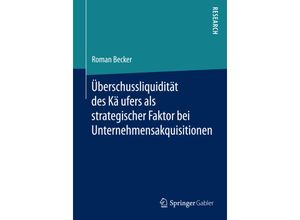 RESEARCH

Roman Becker

Überschussliquidität des Kä ufers als strategischer Faktor bei Unternehmensakquisitionen

Springer Gabler